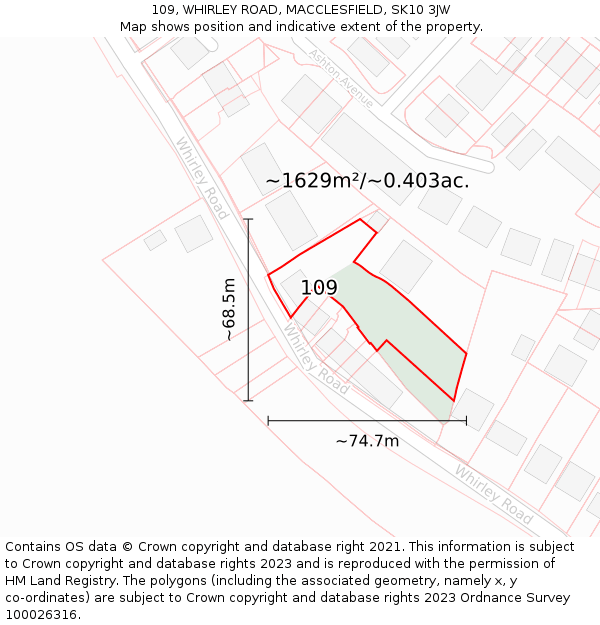 109, WHIRLEY ROAD, MACCLESFIELD, SK10 3JW
Map shows position and indicative extent of the property.

Ashton Avenue

Whirley Road

~1629m²/~0.403ac.

~68.5m

109

Whirley Road

~74.7m

Whirley Road

Contains OS data © Crown copyright and database right 2021. This information is subject to Crown copyright and database rights 2023 and is reproduced with the permission of HM Land Registry. The polygons (including the associated geometry, namely x, y co-ordinates) are subject to Crown copyright and database rights 2023 Ordnance Survey 100026316.